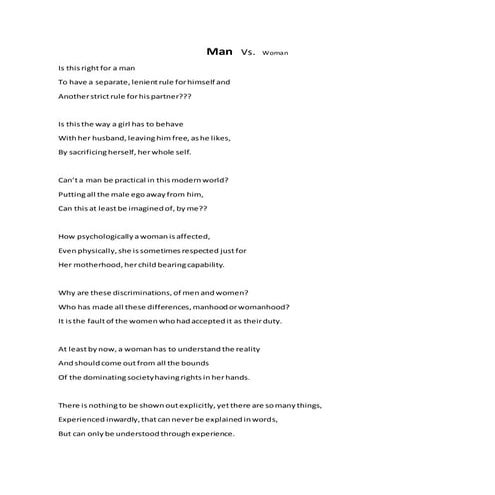 Man Vs. Woman

Is this right for a man
To have a separate, lenient rule for himself and
Another strict rule for his partner???

Is this the way a girl has to behave
With her husband, leaving him free, as he likes,
By sacrificing herself, her whole self.

Can't a man be practical in this modern world?
Putting all the male ego away from him,
Can this at least be imagined of, by me??

How psychologically a woman is affected,
Even physically, she is sometimes respected just for
Her motherhood, her child bearing capability.

Why are these discriminations, of men and women?
Who has made all these differences, manhood or womanhood?
It is the fault of the women who had accepted it as their duty.

At least by now, a woman has to understand the reality
And should come out from all the bounds
Of the dominating society having rights in her hands.

There is nothing to be shown out explicitly, yet there are so many things,
Experienced inwardly, that can never be explained in words,
But can only be understood through experience.